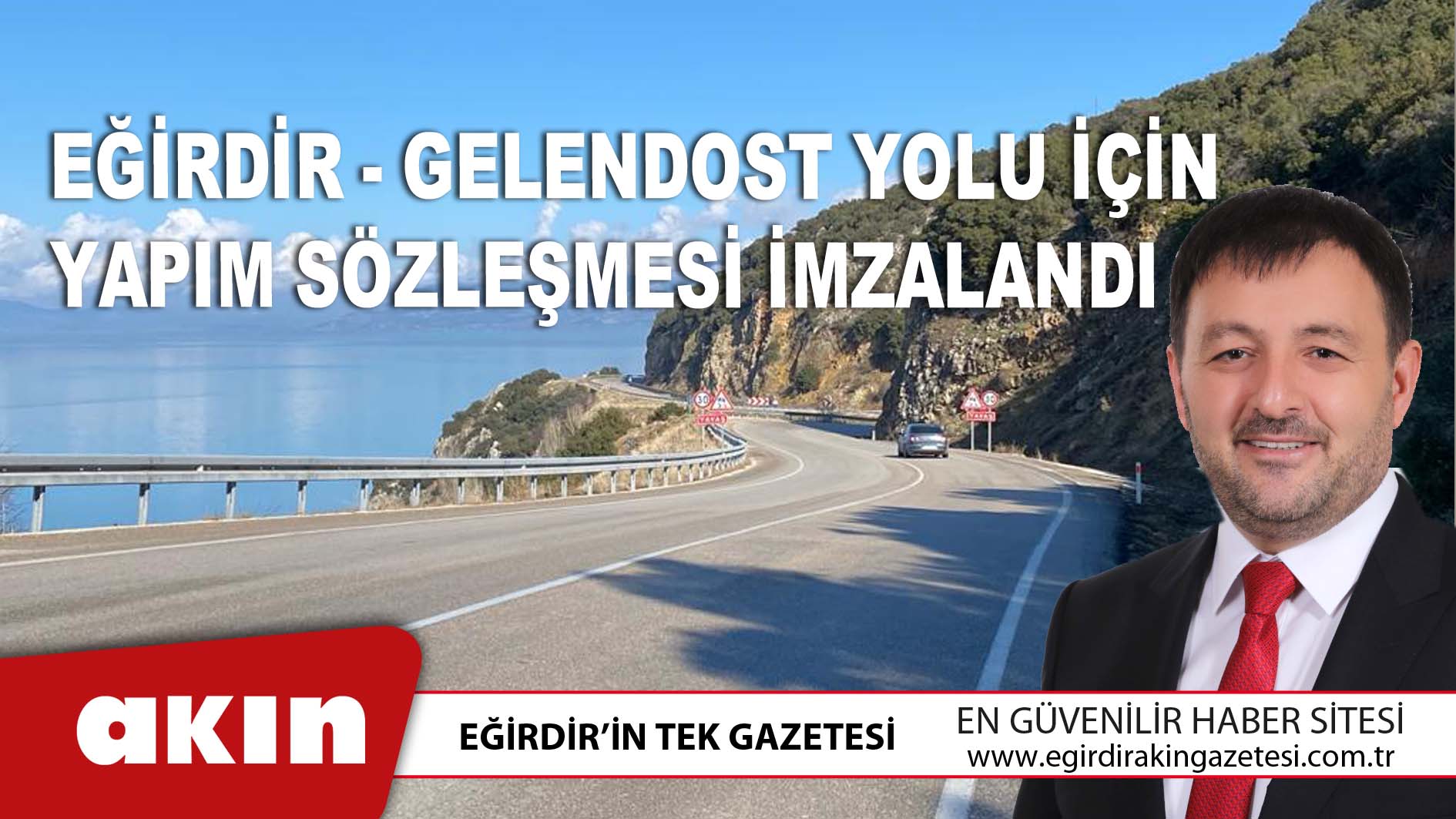 EĞİRDİR - GELENDOST YOLU İÇİN YAPIM SÖZLEŞMESİ İMZALANDI

30

YAVAŞ

YAVAŞ

akın

EĞİRDİR'İN TEK GAZETESİ

EN GÜVENİLİR HABER SİTESİ
www.egirdirakingazetesi.com.tr